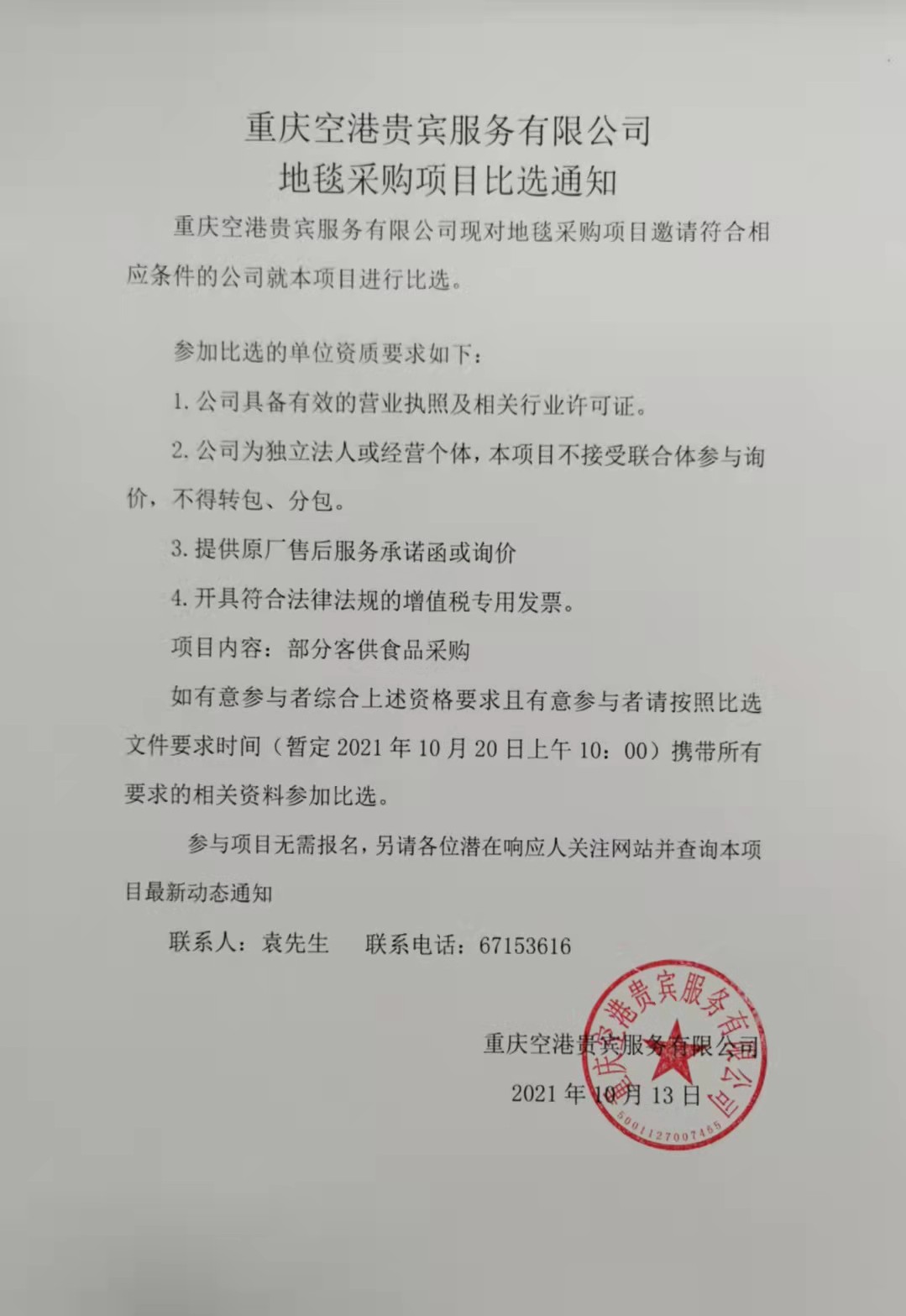 重庆空港贵宾服务有限公司
地毯采购项目比选通知

重庆空港贵宾服务有限公司现对地毯采购项目邀请符合相应条件的公司就本项目进行比选。

参加比选的单位资质要求如下：

1. 公司具备有效的营业执照及相关行业许可证。

2. 公司为独立法人或经营个体，本项目不接受联合体参与询价，不得转包、分包。

3. 提供原厂售后服务承诺函或询价

4. 开具符合法律法规的增值税专用发票。

项目内容：部分客供食品采购

如有意参与者综合上述资格要求且有意参与者请按照比选文件要求时间（暂定 2021 年 10 月 20 日上午 10：00）携带所有要求的相关资料参加比选。

参与项目无需报名，另请各位潜在响应人关注网站并查询本项目最新动态通知

联系人：袁先生　　联系电话：67153616

重庆空港贵宾服务有限公司
2021 年 10 月 13 日

重庆空港贵宾服务有限公司
5001127007465